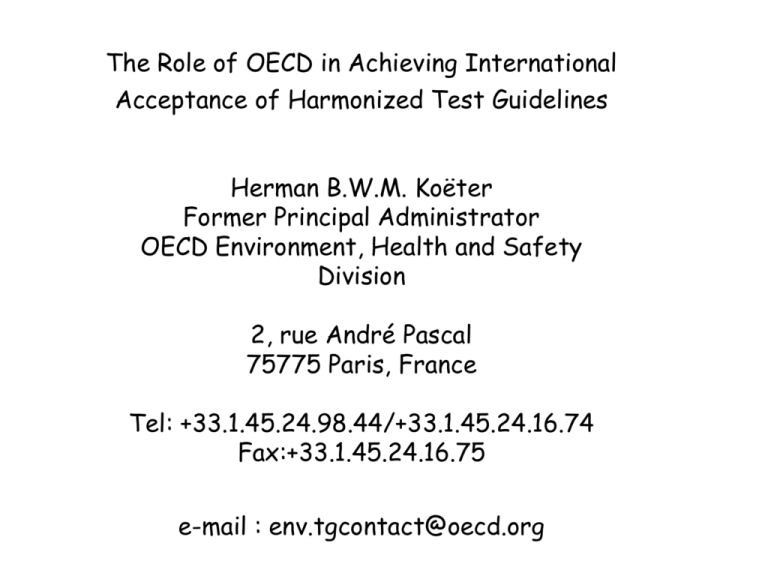 The Role of OECD in Achieving International Acceptance of Harmonized Test Guidelines

Herman B.W.M. Koëter
Former Principal Administrator
OECD Environment, Health and Safety Division

2, rue André Pascal
75775 Paris, France

Tel: +33.1.45.24.98.44/+33.1.45.24.16.74
Fax:+33.1.45.24.16.75

e-mail : env.tgcontact@oecd.org